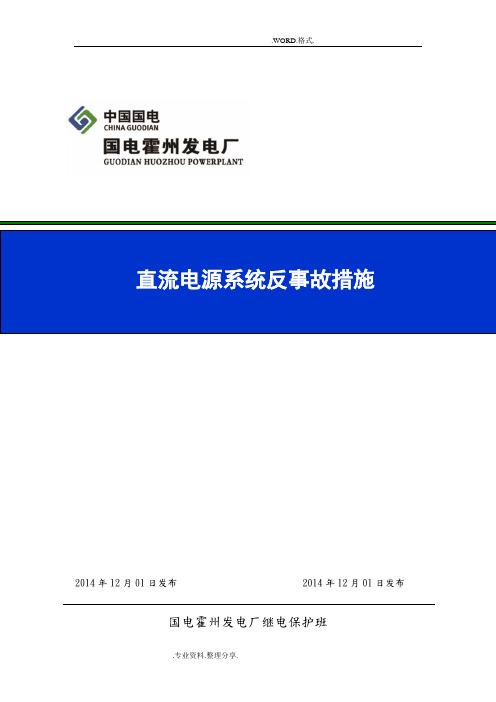 .WORD.格式.

中国国电
CHINA GUODIAN
国电霍州发电厂
GUODIAN HUOZHOU POWERPLANT

直流电源系统反事故措施

2014 年 12 月 01 日发布

2014 年 12 月 01 日发布

国电霍州发电厂继电保护班

.专业资料.整理分享.